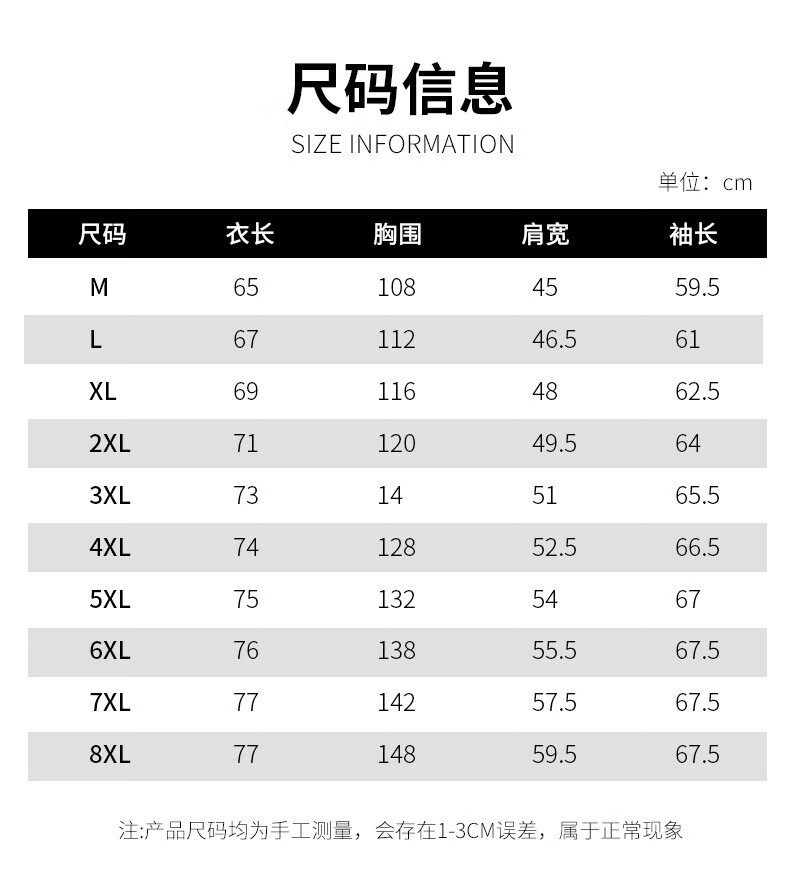 尺码信息

SIZE INFORMATION

单位：cm

| 尺码 | 衣长 | 胸围 | 肩宽 | 袖长 |
|---|---|---|---|---|
| M | 65 | 108 | 45 | 59.5 |
| L | 67 | 112 | 46.5 | 61 |
| XL | 69 | 116 | 48 | 62.5 |
| 2XL | 71 | 120 | 49.5 | 64 |
| 3XL | 73 | 14 | 51 | 65.5 |
| 4XL | 74 | 128 | 52.5 | 66.5 |
| 5XL | 75 | 132 | 54 | 67 |
| 6XL | 76 | 138 | 55.5 | 67.5 |
| 7XL | 77 | 142 | 57.5 | 67.5 |
| 8XL | 77 | 148 | 59.5 | 67.5 |

注:产品尺码均为手工测量，会存在1-3CM误差，属于正常现象